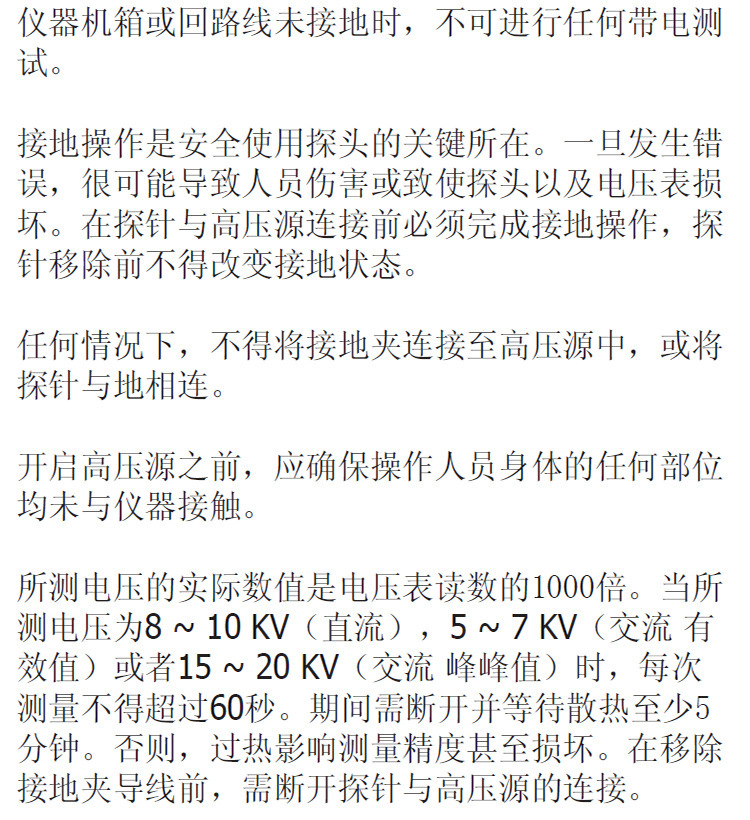 仪器机箱或回路线未接地时，不可进行任何带电测试。

接地操作是安全使用探头的关键所在。一旦发生错误，很可能导致人员伤害或致使探头以及电压表损坏。在探针与高压源连接前必须完成接地操作，探针移除前不得改变接地状态。

任何情况下，不得将接地夹连接至高压源中，或将探针与地相连。

开启高压源之前，应确保操作人员身体的任何部位均未与仪器接触。

所测电压的实际数值是电压表读数的1000倍。当所测电压为8 ~ 10 KV（直流），5 ~ 7 KV（交流 有效值）或者15 ~ 20 KV（交流 峰峰值）时，每次测量不得超过60秒。期间需断开并等待散热至少5分钟。否则，过热影响测量精度甚至损坏。在移除接地夹导线前，需断开探针与高压源的连接。